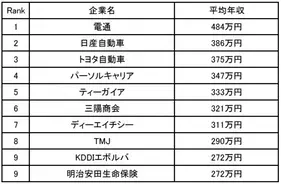 | Rank | 企業名 | 平均年収 |
|---|---|---|
| 1 | 電通 | 484万円 |
| 2 | 日産自動車 | 386万円 |
| 3 | トヨタ自動車 | 375万円 |
| 4 | パーソルキャリア | 347万円 |
| 5 | ティーガイア | 333万円 |
| 6 | 三陽商会 | 321万円 |
| 7 | ディーエイチシー | 311万円 |
| 8 | TMJ | 290万円 |
| 9 | KDDIエボルバ | 272万円 |
| 9 | 明治安田生命保険 | 272万円 |